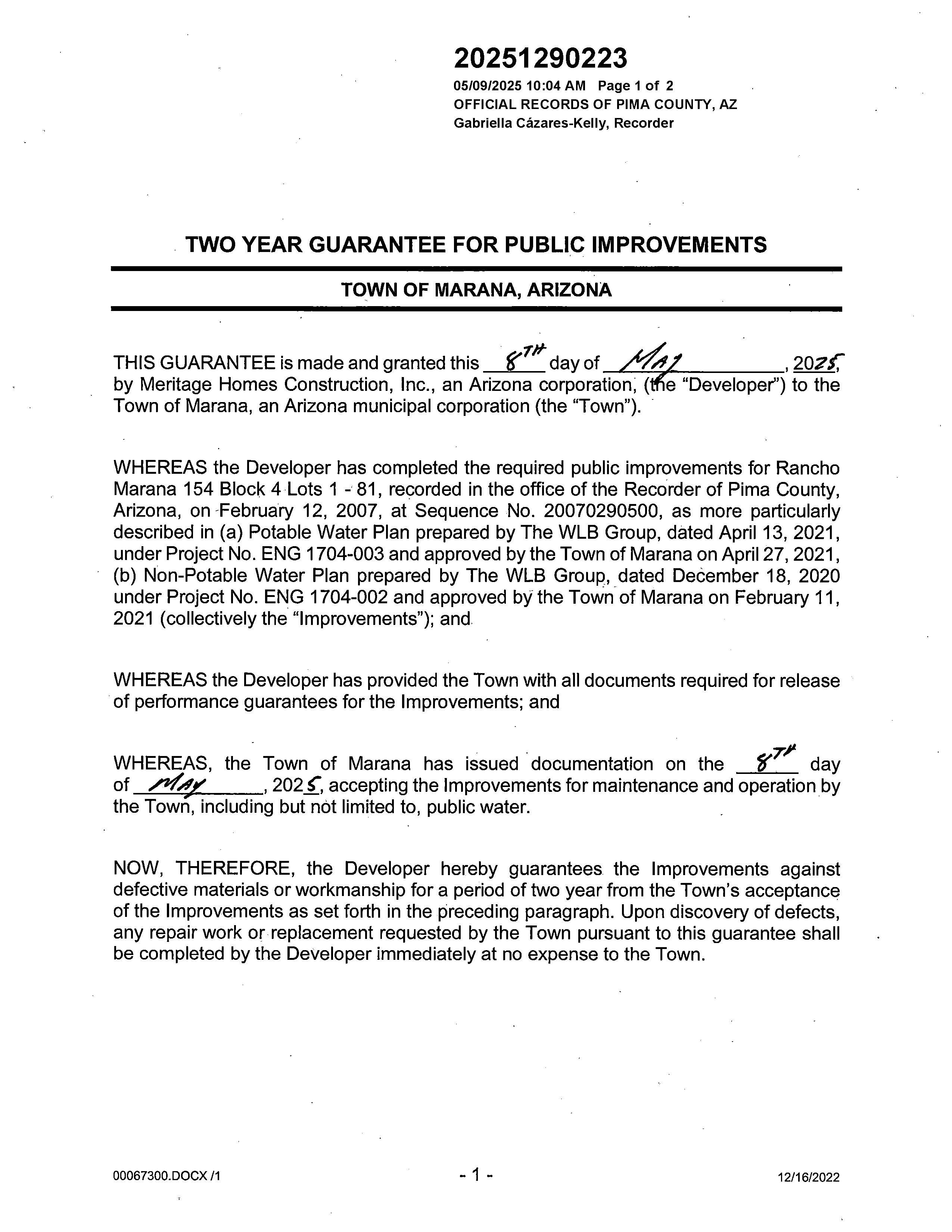 20251290223
05/09/2025 10:04 AM Page 1 of 2
OFFICIAL RECORDS OF PIMA COUNTY, AZ
Gabriella Cázares-Kelly, Recorder

TWO YEAR GUARANTEE FOR PUBLIC IMPROVEMENTS

TOWN OF MARANA, ARIZONA

THIS GUARANTEE is made and granted this 8TH day of MAY, 2025, by Meritage Homes Construction, Inc., an Arizona corporation, (the "Developer") to the Town of Marana, an Arizona municipal corporation (the "Town").

WHEREAS the Developer has completed the required public improvements for Rancho Marana 154 Block 4 Lots 1 - 81, recorded in the office of the Recorder of Pima County, Arizona, on February 12, 2007, at Sequence No. 20070290500, as more particularly described in (a) Potable Water Plan prepared by The WLB Group, dated April 13, 2021, under Project No. ENG 1704-003 and approved by the Town of Marana on April 27, 2021, (b) Non-Potable Water Plan prepared by The WLB Group, dated December 18, 2020 under Project No. ENG 1704-002 and approved by the Town of Marana on February 11, 2021 (collectively the "Improvements"); and

WHEREAS the Developer has provided the Town with all documents required for release of performance guarantees for the Improvements; and

WHEREAS, the Town of Marana has issued documentation on the 8TH day of MAY, 2025, accepting the Improvements for maintenance and operation by the Town, including but not limited to, public water.

NOW, THEREFORE, the Developer hereby guarantees the Improvements against defective materials or workmanship for a period of two year from the Town's acceptance of the Improvements as set forth in the preceding paragraph. Upon discovery of defects, any repair work or replacement requested by the Town pursuant to this guarantee shall be completed by the Developer immediately at no expense to the Town.

00067300.DOCX /1 - 1 - 12/16/2022